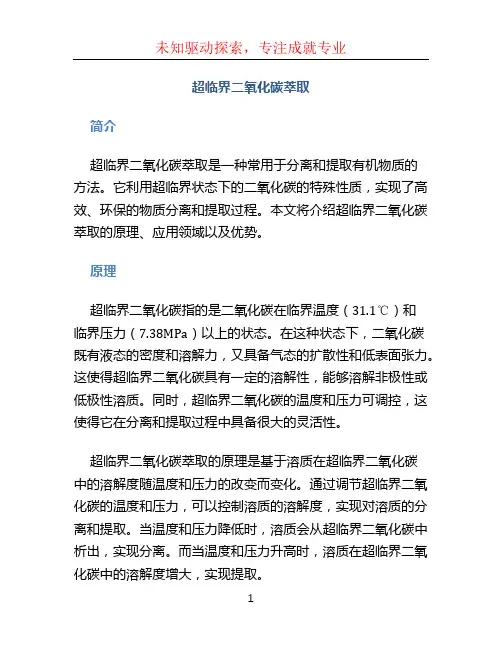 未知驱动探索，专注成就专业

超临界二氧化碳萃取

简介

超临界二氧化碳萃取是一种常用于分离和提取有机物质的方法。它利用超临界状态下的二氧化碳的特殊性质，实现了高效、环保的物质分离和提取过程。本文将介绍超临界二氧化碳萃取的原理、应用领域以及优势。

原理

超临界二氧化碳指的是二氧化碳在临界温度（31.1℃）和临界压力（7.38MPa）以上的状态。在这种状态下，二氧化碳既有液态的密度和溶解力，又具备气态的扩散性和低表面张力。这使得超临界二氧化碳具有一定的溶解性，能够溶解非极性或低极性溶质。同时，超临界二氧化碳的温度和压力可调控，这使得它在分离和提取过程中具备很大的灵活性。

超临界二氧化碳萃取的原理是基于溶质在超临界二氧化碳中的溶解度随温度和压力的改变而变化。通过调节超临界二氧化碳的温度和压力，可以控制溶质的溶解度，实现对溶质的分离和提取。当温度和压力降低时，溶质会从超临界二氧化碳中析出，实现分离。而当温度和压力升高时，溶质在超临界二氧化碳中的溶解度增大，实现提取。

1